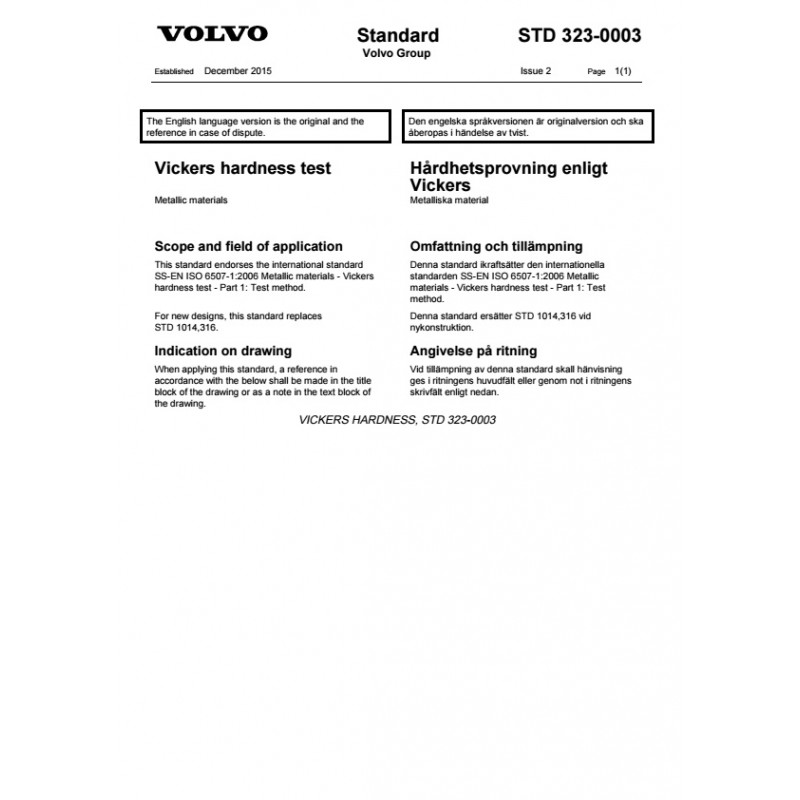 VOLVO

Standard
Volvo Group

STD 323-0003

Established December 2015

Issue 2 Page 1(1)

The English language version is the original and the reference in case of dispute.

Vickers hardness test

Metallic materials

Scope and field of application

This standard endorses the international standard SS-EN ISO 6507-1:2006 Metallic materials - Vickers hardness test - Part 1: Test method.

For new designs, this standard replaces STD 1014,316.

Indication on drawing

When applying this standard, a reference in accordance with the below shall be made in the title block of the drawing or as a note in the text block of the drawing.

Den engelska språkversionen är originalversion och ska åberopas i händelse av tvist.

Hårdhetsprovning enligt Vickers

Metalliska material

Omfattning och tillämpning

Denna standard ikraftsätter den internationella standarden SS-EN ISO 6507-1:2006 Metallic materials - Vickers hardness test - Part 1: Test method.

Denna standard ersätter STD 1014,316 vid nykonstruktion.

Angivelse på ritning

Vid tillämpning av denna standard skall hänvisning ges i ritningens huvudfält eller genom not i ritningens skrivfält enligt nedan.

VICKERS HARDNESS, STD 323-0003